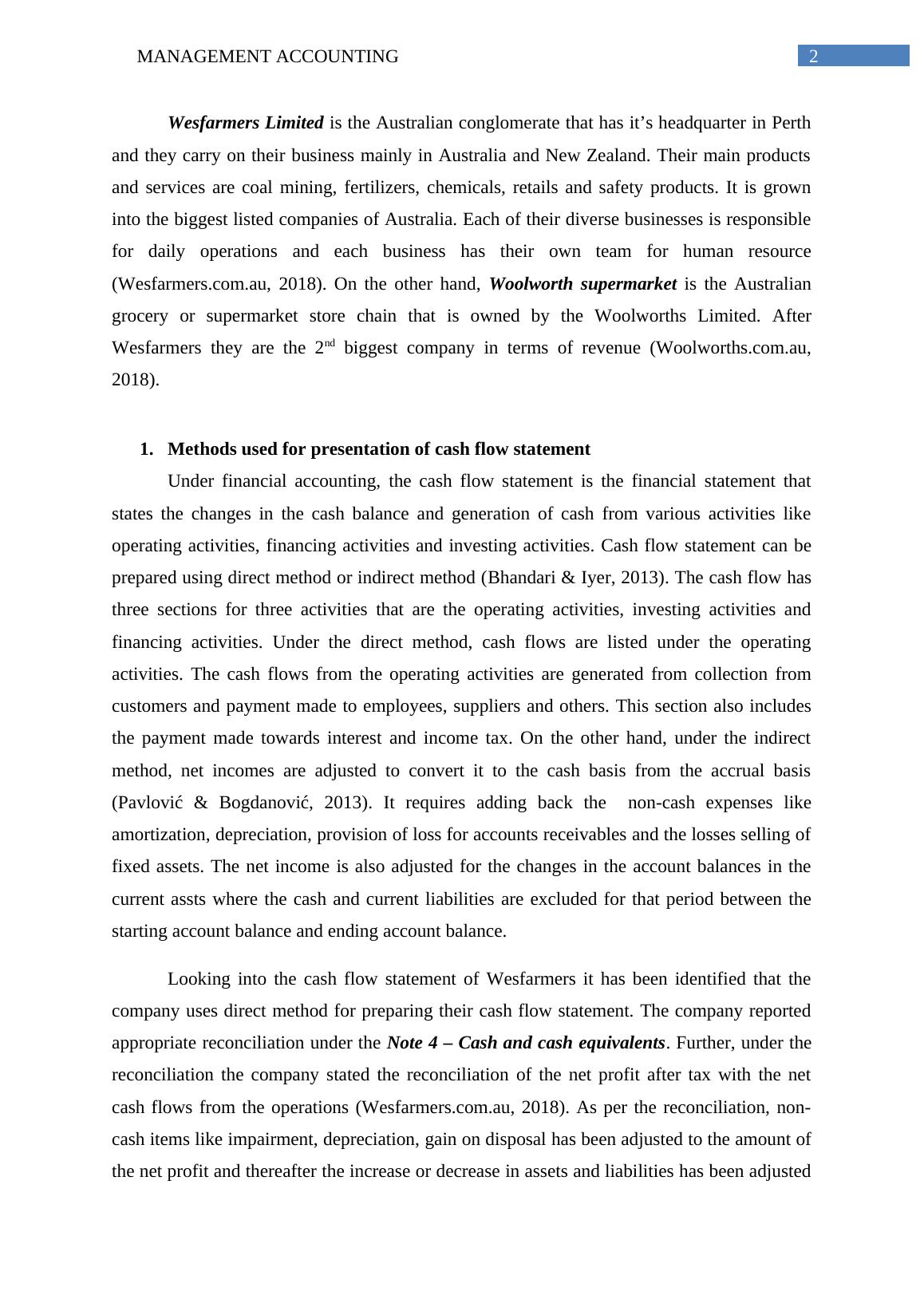 MANAGEMENT ACCOUNTING 2

Wesfarmers Limited is the Australian conglomerate that has it’s headquarter in Perth and they carry on their business mainly in Australia and New Zealand. Their main products and services are coal mining, fertilizers, chemicals, retails and safety products. It is grown into the biggest listed companies of Australia. Each of their diverse businesses is responsible for daily operations and each business has their own team for human resource (Wesfarmers.com.au, 2018). On the other hand, Woolworth supermarket is the Australian grocery or supermarket store chain that is owned by the Woolworths Limited. After Wesfarmers they are the 2$^{nd}$ biggest company in terms of revenue (Woolworths.com.au, 2018).

1. Methods used for presentation of cash flow statement

Under financial accounting, the cash flow statement is the financial statement that states the changes in the cash balance and generation of cash from various activities like operating activities, financing activities and investing activities. Cash flow statement can be prepared using direct method or indirect method (Bhandari & Iyer, 2013). The cash flow has three sections for three activities that are the operating activities, investing activities and financing activities. Under the direct method, cash flows are listed under the operating activities. The cash flows from the operating activities are generated from collection from customers and payment made to employees, suppliers and others. This section also includes the payment made towards interest and income tax. On the other hand, under the indirect method, net incomes are adjusted to convert it to the cash basis from the accrual basis (Pavlović & Bogdanović, 2013). It requires adding back the non-cash expenses like amortization, depreciation, provision of loss for accounts receivables and the losses selling of fixed assets. The net income is also adjusted for the changes in the account balances in the current assts where the cash and current liabilities are excluded for that period between the starting account balance and ending account balance.

Looking into the cash flow statement of Wesfarmers it has been identified that the company uses direct method for preparing their cash flow statement. The company reported appropriate reconciliation under the Note 4 – Cash and cash equivalents. Further, under the reconciliation the company stated the reconciliation of the net profit after tax with the net cash flows from the operations (Wesfarmers.com.au, 2018). As per the reconciliation, non-cash items like impairment, depreciation, gain on disposal has been adjusted to the amount of the net profit and thereafter the increase or decrease in assets and liabilities has been adjusted